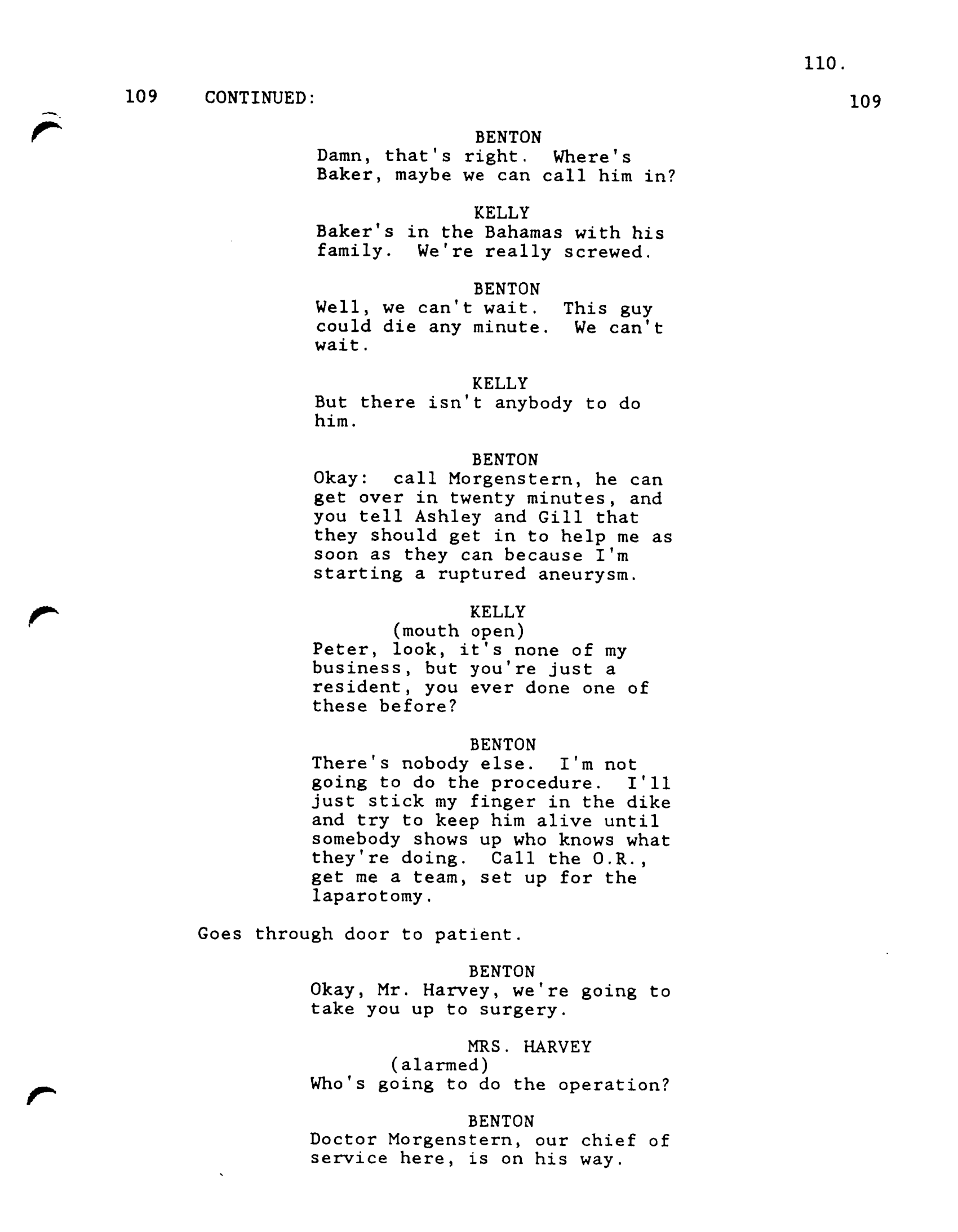 110.

109 CONTINUED: 109

BENTON
Damn, that's right. Where's Baker, maybe we can call him in?

KELLY
Baker's in the Bahamas with his family. We're really screwed.

BENTON
Well, we can't wait. This guy could die any minute. We can't wait.

KELLY
But there isn't anybody to do him.

BENTON
Okay: call Morgenstern, he can get over in twenty minutes, and you tell Ashley and Gill that they should get in to help me as soon as they can because I'm starting a ruptured aneurysm.

KELLY
(mouth open)
Peter, look, it's none of my business, but you're just a resident, you ever done one of these before?

BENTON
There's nobody else. I'm not going to do the procedure. I'll just stick my finger in the dike and try to keep him alive until somebody shows up who knows what they're doing. Call the O.R., get me a team, set up for the laparotomy.

Goes through door to patient.

BENTON
Okay, Mr. Harvey, we're going to take you up to surgery.

MRS. HARVEY
(alarmed)
Who's going to do the operation?

BENTON
Doctor Morgenstern, our chief of service here, is on his way.